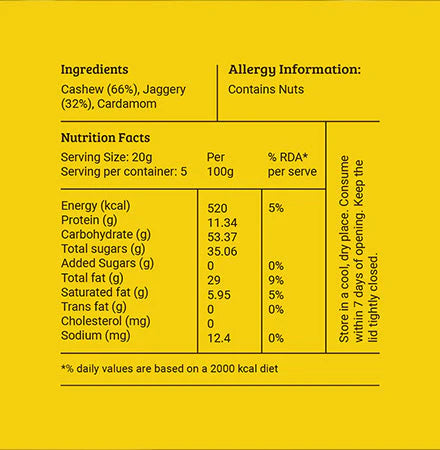 Ingredients
Cashew (66%), Jaggery (32%), Cardamom

Allergy Information:
Contains Nuts

Nutrition Facts

| Serving Size: 20g Serving per container: 5 | Per 100g | % RDA* per serve |
|---|---|---|
| Energy (kcal) | 520 | 5% |
| Protein (g) | 11.34 | |
| Carbohydrate (g) | 53.37 | |
| Total sugars (g) | 35.06 | |
| Added Sugars (g) | 0 | 0% |
| Total fat (g) | 29 | 9% |
| Saturated fat (g) | 5.95 | 5% |
| Trans fat (g) | 0 | 0% |
| Cholesterol (mg) | 0 | |
| Sodium (mg) | 12.4 | 0% |

Store in a cool, dry place. Consume within 7 days of opening. Keep the lid tightly closed.

*% daily values are based on a 2000 kcal diet